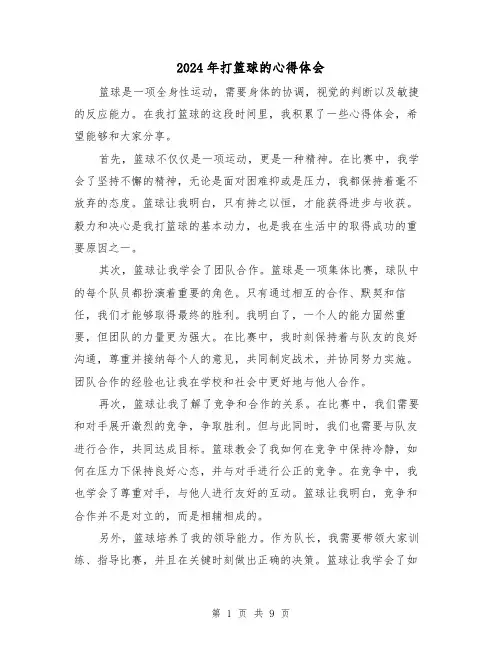 2024年打篮球的心得体会

篮球是一项全身性运动，需要身体的协调，视觉的判断以及敏捷的反应能力。在我打篮球的这段时间里，我积累了一些心得体会，希望能够和大家分享。

首先，篮球不仅仅是一项运动，更是一种精神。在比赛中，我学会了坚持不懈的精神，无论是面对困难抑或是压力，我都保持着毫不放弃的态度。篮球让我明白，只有持之以恒，才能获得进步与收获。毅力和决心是我打篮球的基本动力，也是我在生活中的取得成功的重要原因之一。

其次，篮球让我学会了团队合作。篮球是一项集体比赛，球队中的每个队员都扮演着重要的角色。只有通过相互的合作、默契和信任，我们才能够取得最终的胜利。我明白了，一个人的能力固然重要，但团队的力量更为强大。在比赛中，我时刻保持着与队友的良好沟通，尊重并接纳每个人的意见，共同制定战术，并协同努力实施。团队合作的经验也让我在学校和社会中更好地与他人合作。

再次，篮球让我了解了竞争和合作的关系。在比赛中，我们需要和对手展开激烈的竞争，争取胜利。但与此同时，我们也需要与队友进行合作，共同达成目标。篮球教会了我如何在竞争中保持冷静，如何在压力下保持良好心态，并与对手进行公正的竞争。在竞争中，我也学会了尊重对手，与他人进行友好的互动。篮球让我明白，竞争和合作并不是对立的，而是相辅相成的。

另外，篮球培养了我的领导能力。作为队长，我需要带领大家训练、指导比赛，并且在关键时刻做出正确的决策。篮球让我学会了如

第 1 页 共 9 页